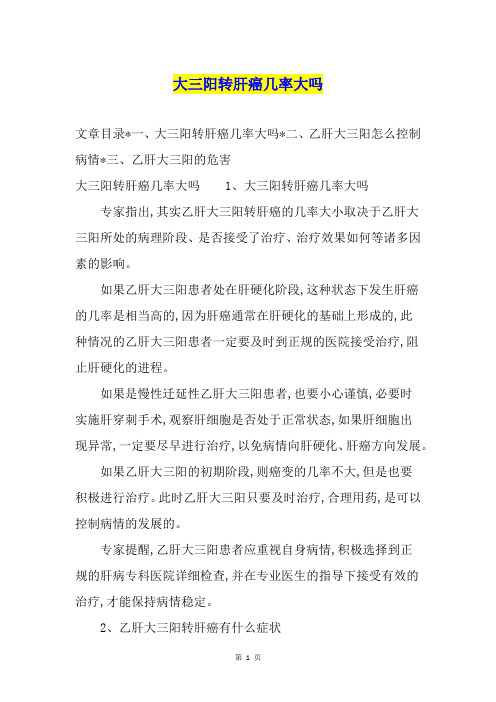 大三阳转肝癌几率大吗

文章目录*一、大三阳转肝癌几率大吗*二、乙肝大三阳怎么控制病情*三、乙肝大三阳的危害

大三阳转肝癌几率大吗　　1、大三阳转肝癌几率大吗

专家指出，其实乙肝大三阳转肝癌的几率大小取决于乙肝大三阳所处的病理阶段、是否接受了治疗、治疗效果如何等诸多因素的影响。

如果乙肝大三阳患者处在肝硬化阶段，这种状态下发生肝癌的几率是相当高的，因为肝癌通常在肝硬化的基础上形成的，此种情况的乙肝大三阳患者一定要及时到正规的医院接受治疗，阻止肝硬化的进程。

如果是慢性迁延性乙肝大三阳患者，也要小心谨慎，必要时实施肝穿刺手术，观察肝细胞是否处于正常状态，如果肝细胞出现异常，一定要尽早进行治疗，以免病情向肝硬化、肝癌方向发展。

如果乙肝大三阳的初期阶段，则癌变的几率不大，但是也要积极进行治疗。此时乙肝大三阳只要及时治疗，合理用药，是可以控制病情的发展的。

专家提醒，乙肝大三阳患者应重视自身病情，积极选择到正规的肝病专科医院详细检查，并在专业医生的指导下接受有效的治疗，才能保持病情稳定。

2、乙肝大三阳转肝癌有什么症状

第 1 页